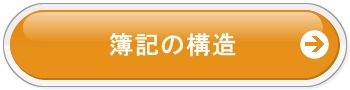 簿記の構造